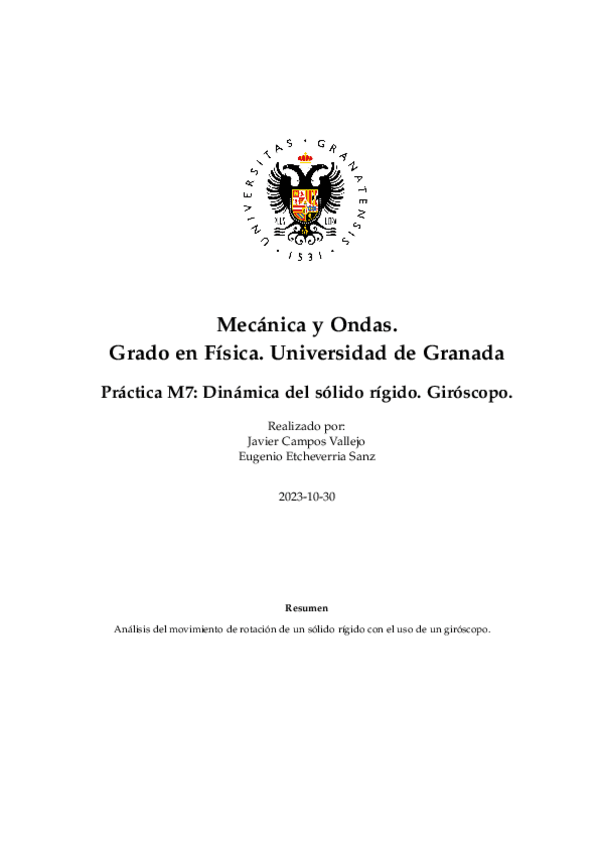 UNIVERSITAS · GRANATENSIS · 1531 ·

Mecánica y Ondas.
Grado en Física. Universidad de Granada

Práctica M7: Dinámica del sólido rígido. Giróscopo.

Realizado por:
Javier Campos Vallejo
Eugenio Etcheverria Sanz

2023-10-30

Resumen

Análisis del movimiento de rotación de un sólido rígido con el uso de un giróscopo.